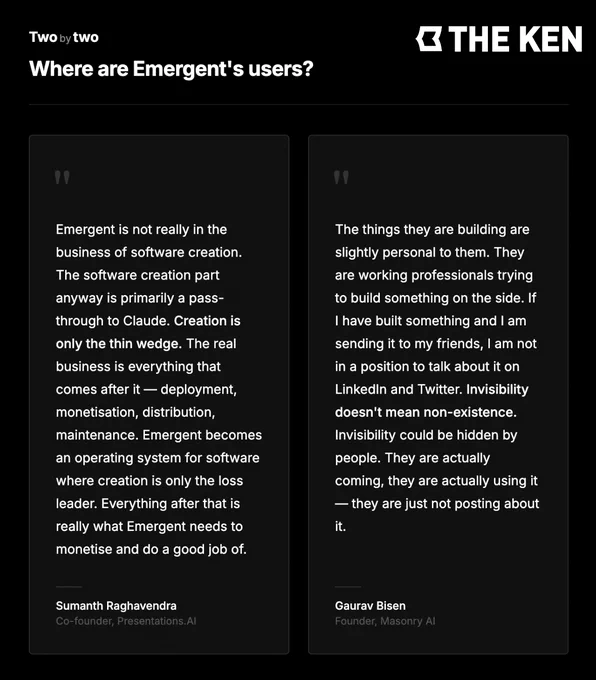 Two by two

THE KEN

Where are Emergent's users?

"

Emergent is not really in the business of software creation. The software creation part anyway is primarily a pass-through to Claude. Creation is only the thin wedge. The real business is everything that comes after it — deployment, monetisation, distribution, maintenance. Emergent becomes an operating system for software where creation is only the loss leader. Everything after that is really what Emergent needs to monetise and do a good job of.

Sumanth Raghavendra
Co-founder, Presentations.AI

"

The things they are building are slightly personal to them. They are working professionals trying to build something on the side. If I have built something and I am sending it to my friends, I am not in a position to talk about it on LinkedIn and Twitter. Invisibility doesn't mean non-existence. Invisibility could be hidden by people. They are actually coming, they are actually using it — they are just not posting about it.

Gaurav Bisen
Founder, Masonry AI